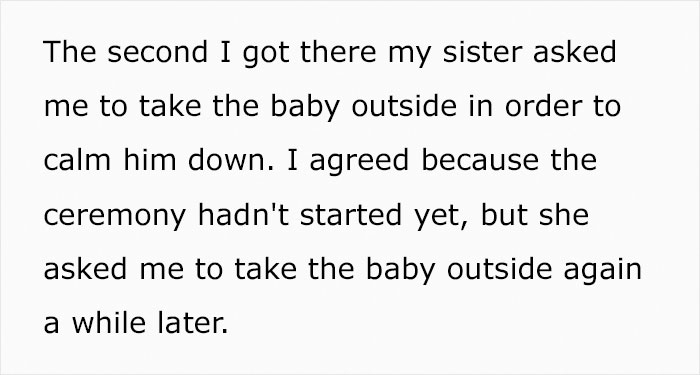 The second I got there my sister asked me to take the baby outside in order to calm him down. I agreed because the ceremony hadn't started yet, but she asked me to take the baby outside again a while later.